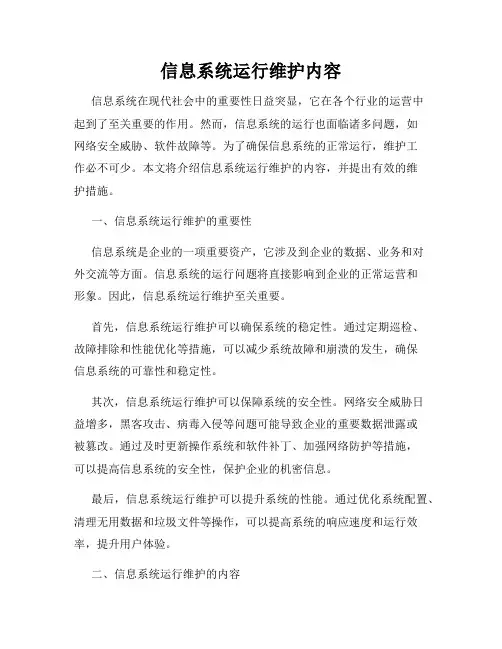 信息系统运行维护内容

信息系统在现代社会中的重要性日益突显，它在各个行业的运营中起到了至关重要的作用。然而，信息系统的运行也面临诸多问题，如网络安全威胁、软件故障等。为了确保信息系统的正常运行，维护工作必不可少。本文将介绍信息系统运行维护的内容，并提出有效的维护措施。

一、信息系统运行维护的重要性

信息系统是企业的一项重要资产，它涉及到企业的数据、业务和对外交流等方面。信息系统的运行问题将直接影响到企业的正常运营和形象。因此，信息系统运行维护至关重要。

首先，信息系统运行维护可以确保系统的稳定性。通过定期巡检、故障排除和性能优化等措施，可以减少系统故障和崩溃的发生，确保信息系统的可靠性和稳定性。

其次，信息系统运行维护可以保障系统的安全性。网络安全威胁日益增多，黑客攻击、病毒入侵等问题可能导致企业的重要数据泄露或被篡改。通过及时更新操作系统和软件补丁、加强网络防护等措施，可以提高信息系统的安全性，保护企业的机密信息。

最后，信息系统运行维护可以提升系统的性能。通过优化系统配置、清理无用数据和垃圾文件等操作，可以提高系统的响应速度和运行效率，提升用户体验。

二、信息系统运行维护的内容